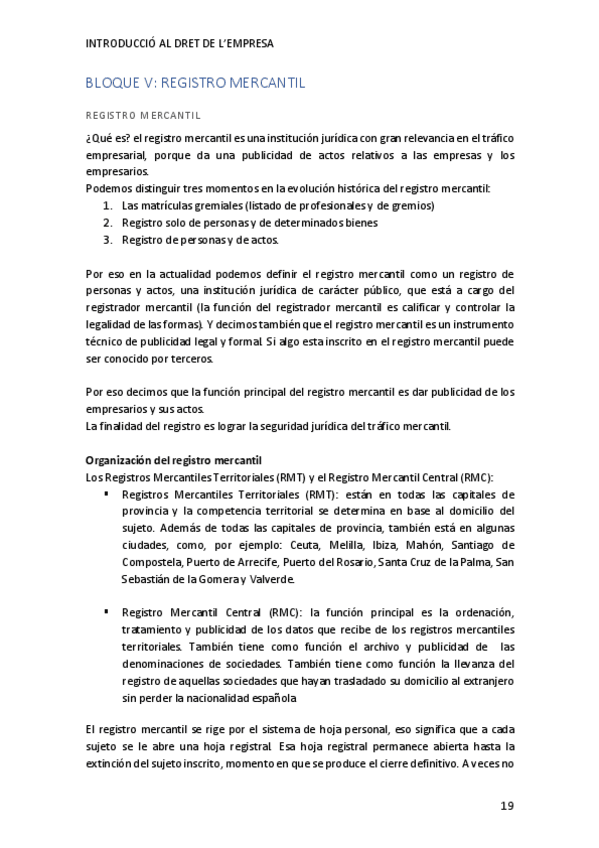 INTRODUCCIÓ AL DRET DE L'EMPRESA

BLOQUE V: REGISTRO MERCANTIL

REGISTRO MERCANTIL

¿Qué es? el registro mercantil es una institución jurídica con gran relevancia en el tráfico empresarial, porque da una publicidad de actos relativos a las empresas y los empresarios.
Podemos distinguir tres momentos en la evolución histórica del registro mercantil:
1. Las matrículas gremiales (listado de profesionales y de gremios)
2. Registro solo de personas y de determinados bienes
3. Registro de personas y de actos.

Por eso en la actualidad podemos definir el registro mercantil como un registro de personas y actos, una institución jurídica de carácter público, que está a cargo del registrador mercantil (la función del registrador mercantil es calificar y controlar la legalidad de las formas). Y decimos también que el registro mercantil es un instrumento técnico de publicidad legal y formal. Si algo esta inscrito en el registro mercantil puede ser conocido por terceros.

Por eso decimos que la función principal del registro mercantil es dar publicidad de los empresarios y sus actos.
La finalidad del registro es lograr la seguridad jurídica del tráfico mercantil.

Organización del registro mercantil
Los Registros Mercantiles Territoriales (RMT) y el Registro Mercantil Central (RMC):
▪ Registros Mercantiles Territoriales (RMT): están en todas las capitales de provincia y la competencia territorial se determina en base al domicilio del sujeto. Además de todas las capitales de provincia, también está en algunas ciudades, como, por ejemplo: Ceuta, Melilla, Ibiza, Mahón, Santiago de Compostela, Puerto de Arrecife, Puerto del Rosario, Santa Cruz de la Palma, San Sebastián de la Gomera y Valverde.

▪ Registro Mercantil Central (RMC): la función principal es la ordenación, tratamiento y publicidad de los datos que recibe de los registros mercantiles territoriales. También tiene como función el archivo y publicidad de las denominaciones de sociedades. También tiene como función la llevanza del registro de aquellas sociedades que hayan trasladado su domicilio al extranjero sin perder la nacionalidad española

El registro mercantil se rige por el sistema de hoja personal, eso significa que a cada sujeto se le abre una hoja registral. Esa hoja registral permanece abierta hasta la extinción del sujeto inscrito, momento en que se produce el cierre definitivo. A veces no

19